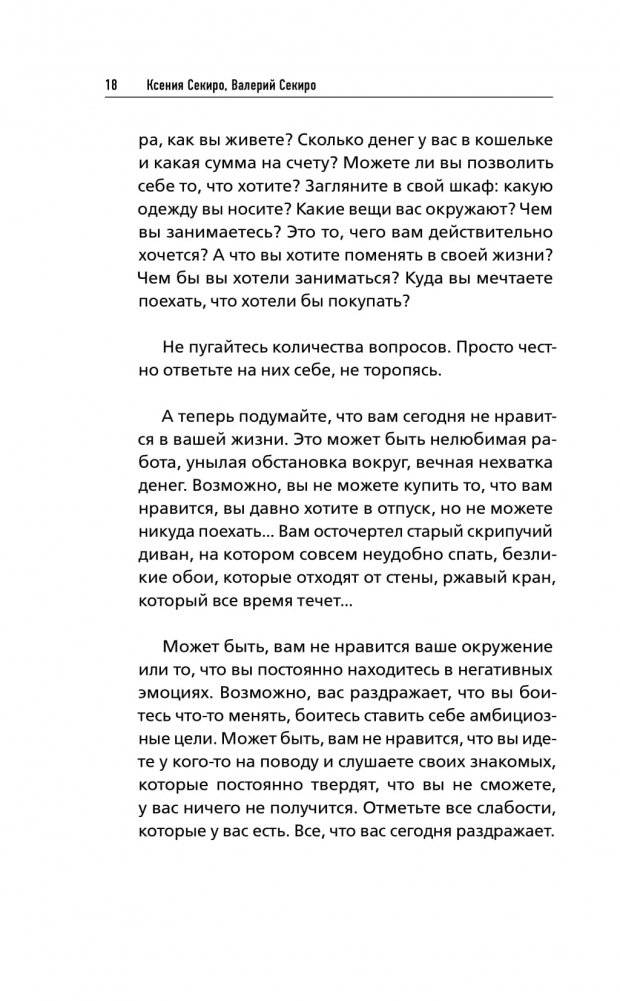 18 Ксения Секиро, Валерий Секиро

ра, как вы живете? Сколько денег у вас в кошельке и какая сумма на счету? Можете ли вы позволить себе то, что хотите? Загляните в свой шкаф: какую одежду вы носите? Какие вещи вас окружают? Чем вы занимаетесь? Это то, чего вам действительно хочется? А что вы хотите поменять в своей жизни? Чем бы вы хотели заниматься? Куда вы мечтаете поехать, что хотели бы покупать?

Не пугайтесь количества вопросов. Просто честно ответьте на них себе, не торопясь.

А теперь подумайте, что вам сегодня не нравится в вашей жизни. Это может быть нелюбимая работа, унылая обстановка вокруг, вечная нехватка денег. Возможно, вы не можете купить то, что вам нравится, вы давно хотите в отпуск, но не можете никуда поехать... Вам осточертел старый скрипучий диван, на котором совсем неудобно спать, безликие обои, которые отходят от стены, ржавый кран, который все время течет...

Может быть, вам не нравится ваше окружение или то, что вы постоянно находитесь в негативных эмоциях. Возможно, вас раздражает, что вы боитесь что-то менять, боитесь ставить себе амбициозные цели. Может быть, вам не нравится, что вы идете у кого-то на поводу и слушаете своих знакомых, которые постоянно твердят, что вы не сможете, у вас ничего не получится. Отметьте все слабости, которые у вас есть. Все, что вас сегодня раздражает.